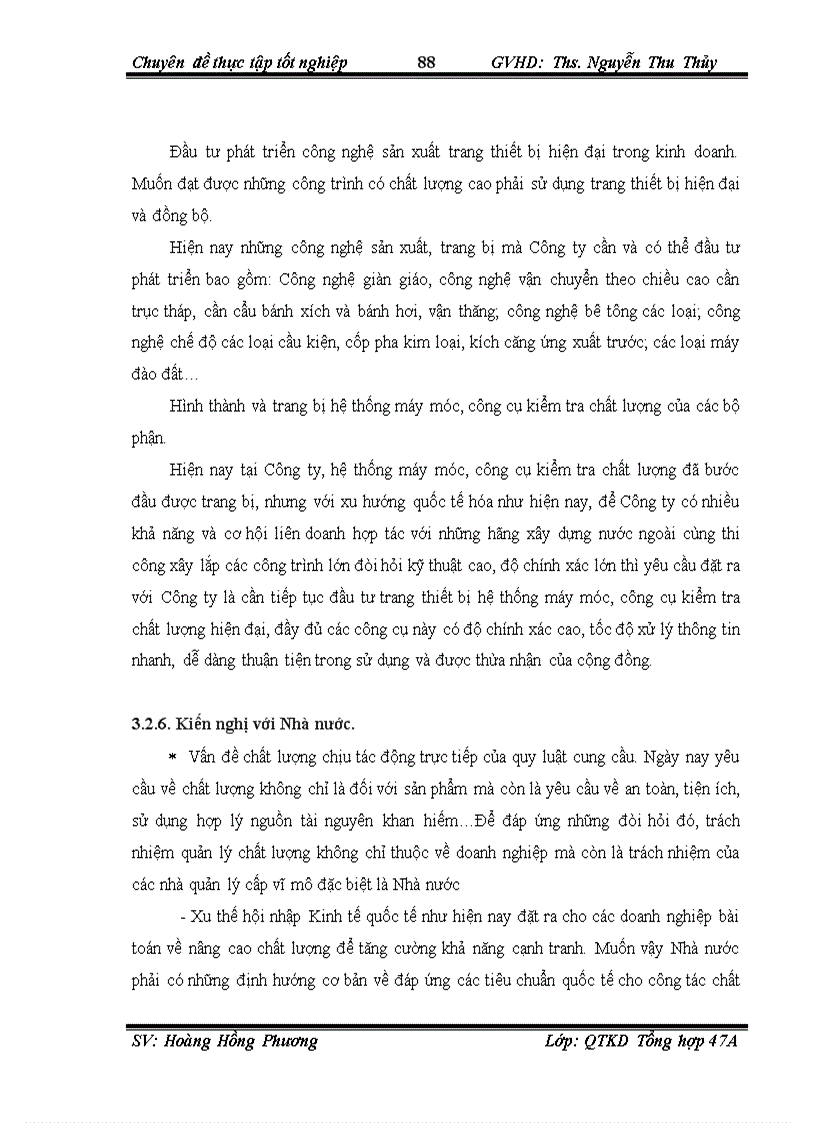 Chuyên đề thực tập tốt nghiệp 88 GVHD: Ths. Nguyễn Thu Thủy

Đầu tư phát triển công nghệ sản xuất trang thiết bị hiện đại trong kinh doanh. Muốn đạt được những công trình có chất lượng cao phải sử dụng trang thiết bị hiện đại và đồng bộ.

Hiện nay những công nghệ sản xuất, trang bị mà Công ty cần và có thể đầu tư phát triển bao gồm: Công nghệ giàn giáo, công nghệ vận chuyển theo chiều cao cần trục tháp, cần cẩu bánh xích và bánh hơi, vận thăng; công nghệ bê tông các loại; công nghệ chế độ các loại cầu kiện, cốp pha kim loại, kích căng ứng xuất trước; các loại máy đào đất…

Hình thành và trang bị hệ thống máy móc, công cụ kiểm tra chất lượng của các bộ phận.

Hiện nay tại Công ty, hệ thống máy móc, công cụ kiểm tra chất lượng đã bước đầu được trang bị, nhưng với xu hướng quốc tế hóa như hiện nay, để Công ty có nhiều khả năng và cơ hội liên doanh hợp tác với những hãng xây dựng nước ngoài cùng thi công xây lắp các công trình lớn đòi hỏi kỹ thuật cao, độ chính xác lớn thì yêu cầu đặt ra với Công ty là cần tiếp tục đầu tư trang thiết bị hệ thống máy móc, công cụ kiểm tra chất lượng hiện đại, đầy đủ các công cụ này có độ chính xác cao, tốc độ xử lý thông tin nhanh, dễ dàng thuận tiện trong sử dụng và được thừa nhận của cộng đồng.

3.2.6. Kiến nghị với Nhà nước.

* Vấn đề chất lượng chịu tác động trực tiếp của quy luật cung cầu. Ngày nay yêu cầu về chất lượng không chỉ là đối với sản phẩm mà còn là yêu cầu về an toàn, tiện ích, sử dụng hợp lý nguồn tài nguyên khan hiếm…Để đáp ứng những đòi hỏi đó, trách nhiệm quản lý chất lượng không chỉ thuộc về doanh nghiệp mà còn là trách nhiệm của các nhà quản lý cấp vĩ mô đặc biệt là Nhà nước

- Xu thế hội nhập Kinh tế quốc tế như hiện nay đặt ra cho các doanh nghiệp bài toán về nâng cao chất lượng để tăng cường khả năng cạnh tranh. Muốn vậy Nhà nước phải có những định hướng cơ bản về đáp ứng các tiêu chuẩn quốc tế cho công tác chất

SV: Hoàng Hồng Phương Lớp: QTKD Tổng hợp 47A